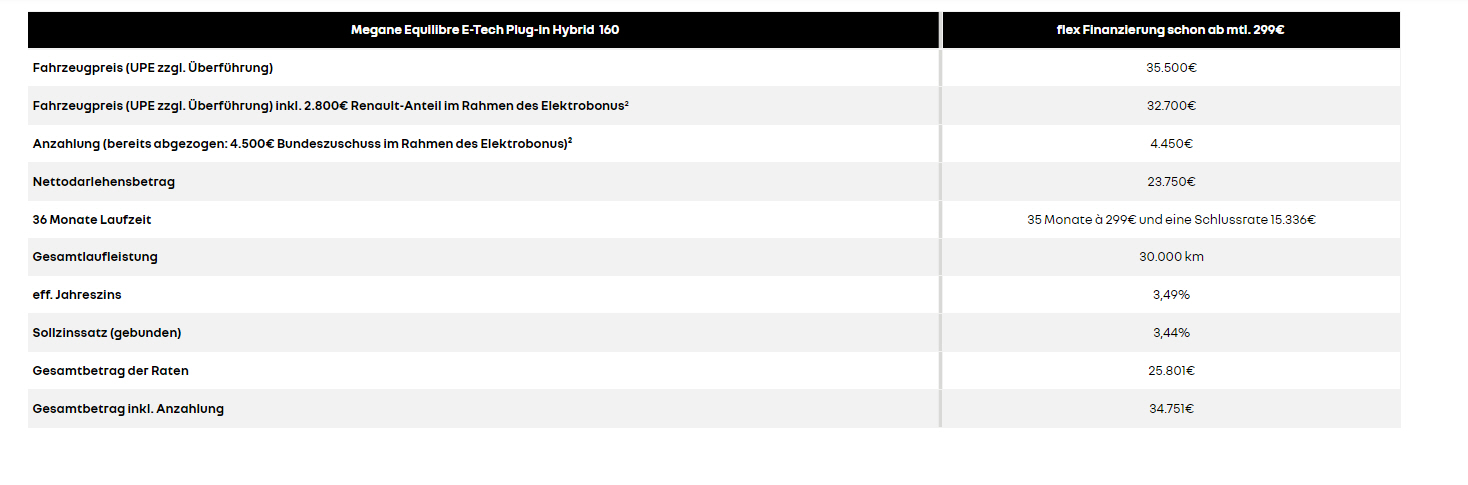 | Megane Equilibre E-Tech Plug-in Hybrid 160 | flex Finanzierung schon ab mtl. 299€ |
|---|---|
| Fahrzeugpreis (UPE zzgl. Überführung) | 35.500€ |
| Fahrzeugpreis (UPE zzgl. Überführung) inkl. 2.800€ Renault-Anteil im Rahmen des Elektrobonus² | 32.700€ |
| Anzahlung (bereits abgezogen: 4.500€ Bundeszuschuss im Rahmen des Elektrobonus)² | 4.450€ |
| Nettodarlehensbetrag | 23.750€ |
| 36 Monate Laufzeit | 35 Monate à 299€ und eine Schlussrate 15.336€ |
| Gesamtlaufleistung | 30.000 km |
| eff. Jahreszins | 3,49% |
| Sollzinssatz (gebunden) | 3,44% |
| Gesamtbetrag der Raten | 25.801€ |
| Gesamtbetrag inkl. Anzahlung | 34.751€ |